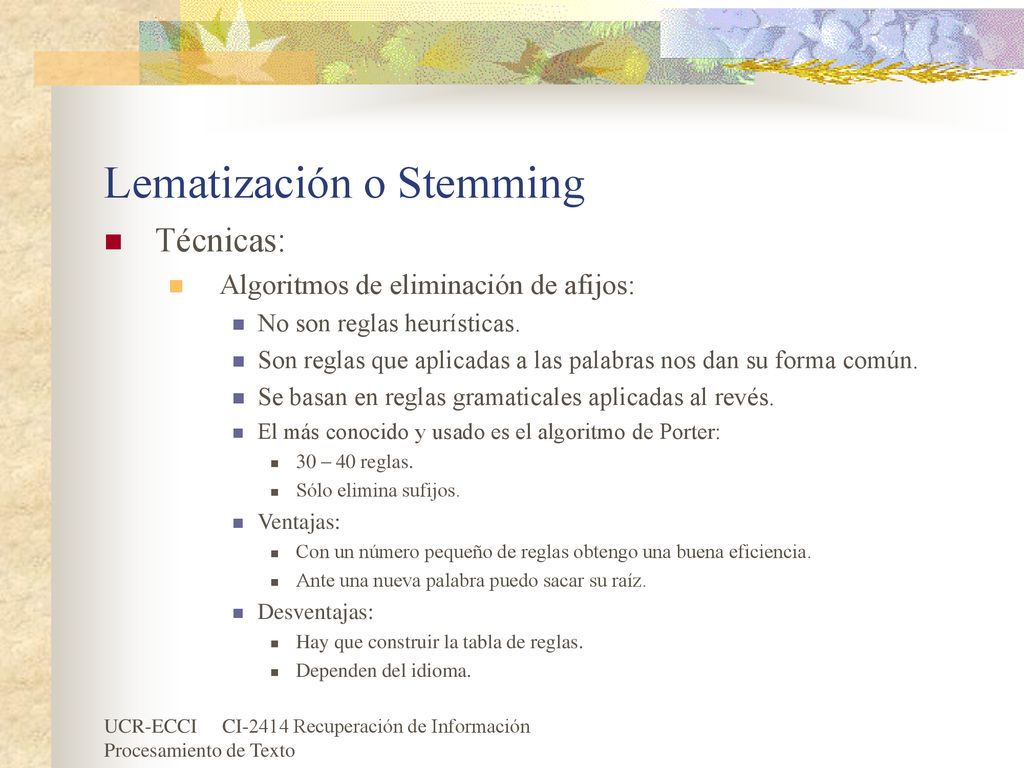 Lematización o Stemming

Técnicas:

Algoritmos de eliminación de afijos:

No son reglas heurísticas.

Son reglas que aplicadas a las palabras nos dan su forma común.

Se basan en reglas gramaticales aplicadas al revés.

El más conocido y usado es el algoritmo de Porter:

30 – 40 reglas.

Sólo elimina sufijos.

Ventajas:

Con un número pequeño de reglas obtengo una buena eficiencia.

Ante una nueva palabra puedo sacar su raíz.

Desventajas:

Hay que construir la tabla de reglas.

Dependen del idioma.

UCR-ECCI CI-2414 Recuperación de Información
Procesamiento de Texto